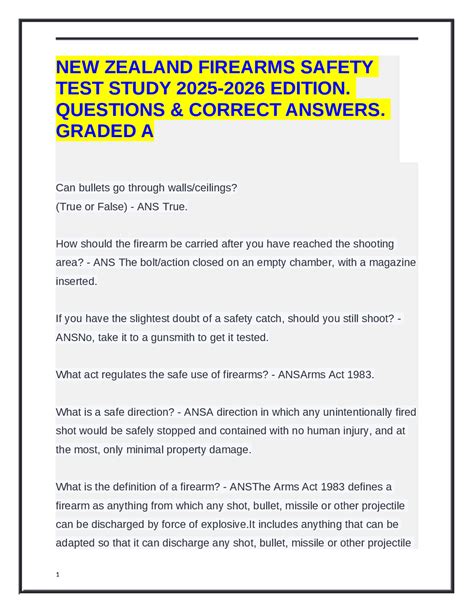 NEW ZEALAND FIREARMS SAFETY TEST STUDY 2025-2026 EDITION. QUESTIONS & CORRECT ANSWERS. GRADED A

Can bullets go through walls/ceilings?
(True or False) - ANS True.

How should the firearm be carried after you have reached the shooting area? - ANS The bolt/action closed on an empty chamber, with a magazine inserted.

If you have the slightest doubt of a safety catch, should you still shoot? - ANSNo, take it to a gunsmith to get it tested.

What act regulates the safe use of firearms? - ANSArms Act 1983.

What is a safe direction? - ANSA direction in which any unintentionally fired shot would be safely stopped and contained with no human injury, and at the most, only minimal property damage.

What is the definition of a firearm? - ANSThe Arms Act 1983 defines a firearm as anything from which any shot, bullet, missile or other projectile can be discharged by force of explosive.It includes anything that can be adapted so that it can discharge any shot, bullet, missile or other projectile

1